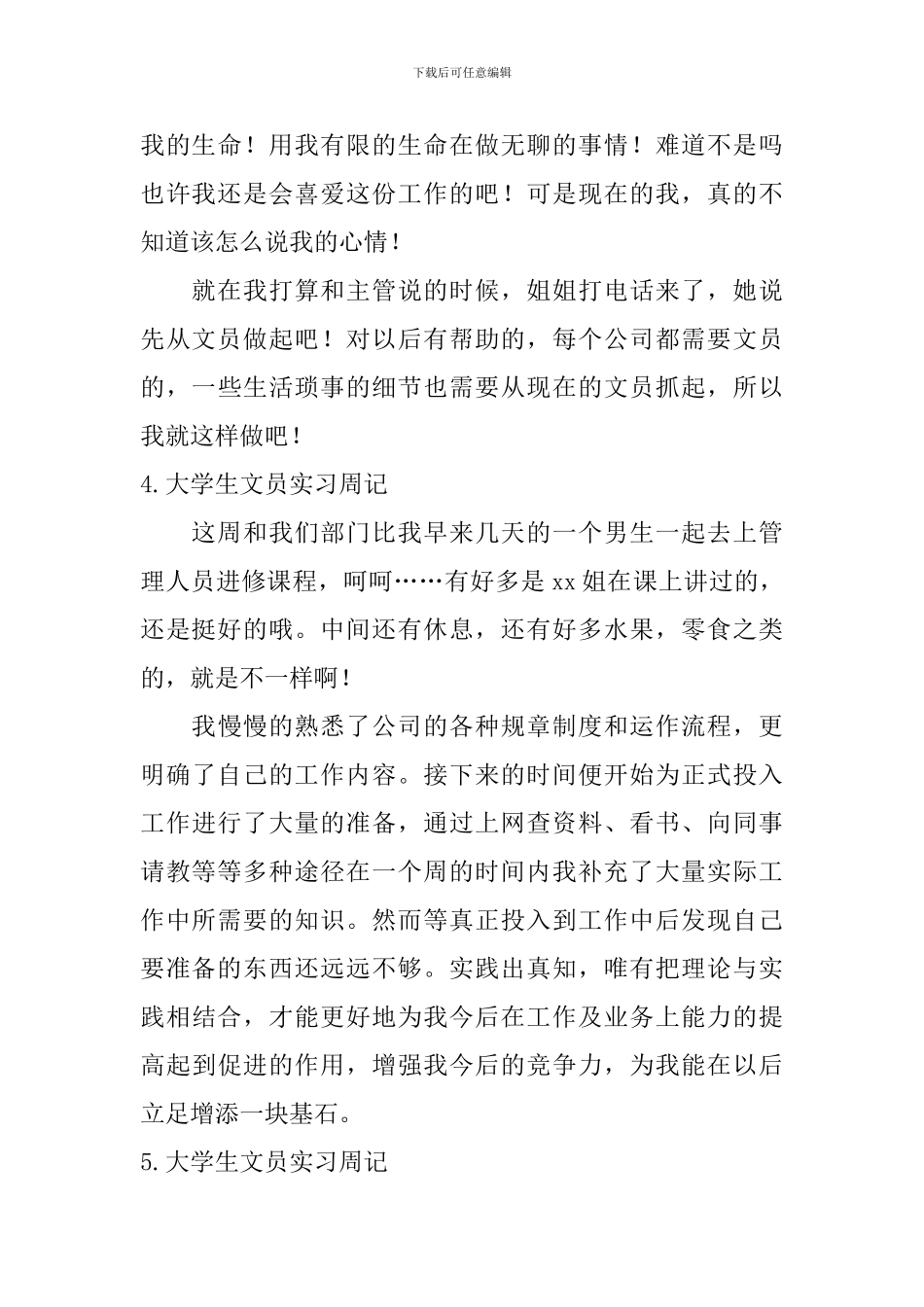 下载后可任意编辑

我的生命！用我有限的生命在做无聊的事情！难道不是吗也许我还是会喜爱这份工作的吧！可是现在的我，真的不知道该怎么说我的心情！

就在我打算和主管说的时候，姐姐打电话来了，她说先从文员做起吧！对以后有帮助的，每个公司都需要文员的，一些生活琐事的细节也需要从现在的文员抓起，所以我就这样做吧！

4.大学生文员实习周记

这周和我们部门比我早来几天的一个男生一起去上管理人员进修课程，呵呵……有好多是xx姐在课上讲过的，还是挺好的哦。中间还有休息，还有好多水果，零食之类的，就是不一样啊！

我慢慢的熟悉了公司的各种规章制度和运作流程，更明确了自己的工作内容。接下来的时间便开始为正式投入工作进行了大量的准备，通过上网查资料、看书、向同事请教等等多种途径在一个周的时间内我补充了大量实际工作中所需要的知识。然而等真正投入到工作中后发现自己要准备的东西还远远不够。实践出真知，唯有把理论与实践相结合，才能更好地为我今后在工作及业务上能力的提高起到促进的作用，增强我今后的竞争力，为我能在以后立足增添一块基石。

5.大学生文员实习周记